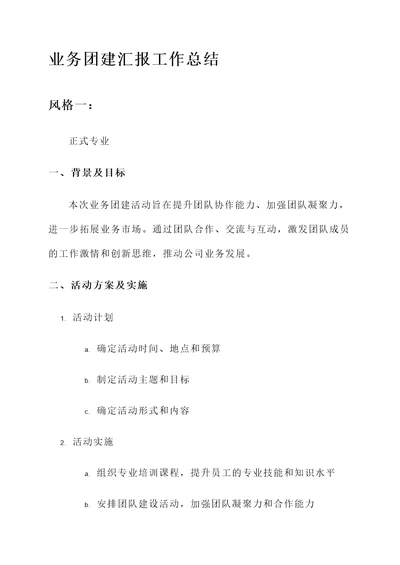 业务团建汇报工作总结

风格一：

正式专业

一、背景及目标

本次业务团建活动旨在提升团队协作能力、加强团队凝聚力，进一步拓展业务市场。通过团队合作、交流与互动，激发团队成员的工作激情和创新思维，推动公司业务发展。

二、活动方案及实施

1. 活动计划

a. 确定活动时间、地点和预算

b. 制定活动主题和目标

c. 确定活动形式和内容

2. 活动实施

a. 组织专业培训课程，提升员工的专业技能和知识水平

b. 安排团队建设活动，加强团队凝聚力和合作能力